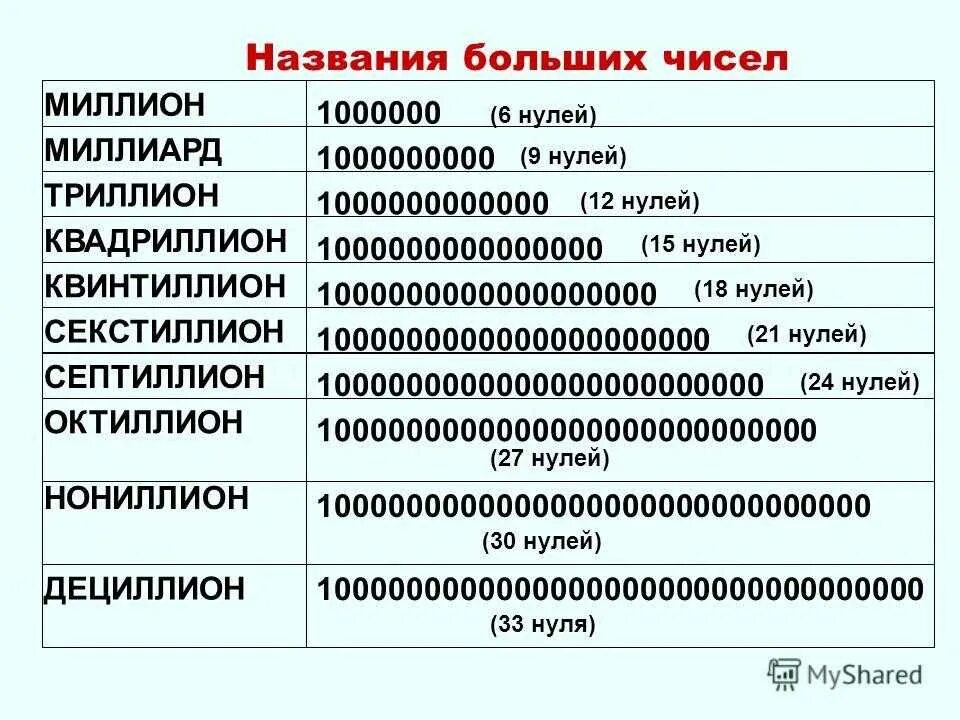 Названия больших чисел

| | |
|---|---|
| МИЛЛИОН | 1000000 (6 нулей) |
| МИЛЛИАРД | 1000000000 (9 нулей) |
| ТРИЛЛИОН | 1000000000000 (12 нулей) |
| КВАДРИЛЛИОН | 1000000000000000 (15 нулей) |
| КВИНТИЛЛИОН | 1000000000000000000 (18 нулей) |
| СЕКСТИЛЛИОН | 1000000000000000000000 (21 нулей) |
| СЕПТИЛЛИОН | 1000000000000000000000000 (24 нулей) |
| ОКТИЛЛИОН | 1000000000000000000000000000 (27 нулей) |
| НОНИЛЛИОН | 1000000000000000000000000000000 (30 нулей) |
| ДЕЦИЛЛИОН | 1000000000000000000000000000000000 (33 нуля) |

MyShared